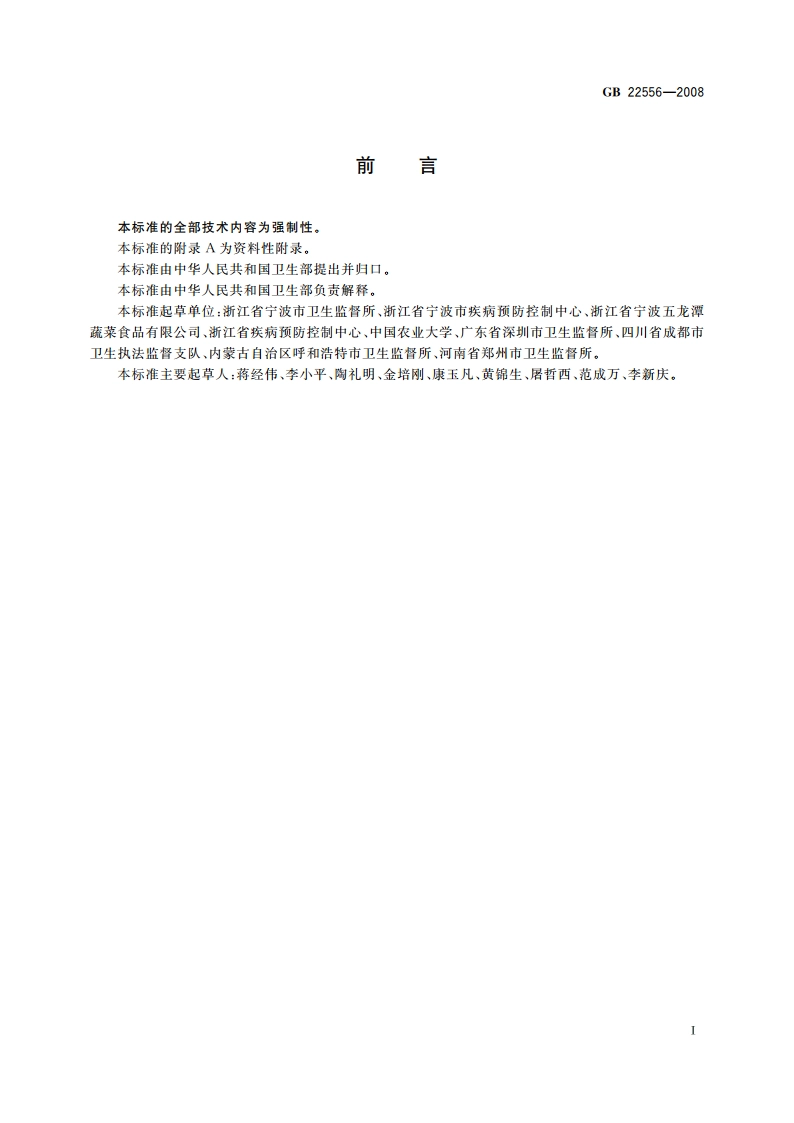 GB 22556—2008

前　言

本标准的全部技术内容为强制性。

本标准的附录 A 为资料性附录。

本标准由中华人民共和国卫生部提出并归口。

本标准由中华人民共和国卫生部负责解释。

本标准起草单位：浙江省宁波市卫生监督所、浙江省宁波市疾病预防控制中心、浙江省宁波五龙潭蔬菜食品有限公司、浙江省疾病预防控制中心、中国农业大学、广东省深圳市卫生监督所、四川省成都市卫生执法监督支队、内蒙古自治区呼和浩特市卫生监督所、河南省郑州市卫生监督所。

本标准主要起草人：蒋经伟、李小平、陶礼明、金培刚、康玉凡、黄锦生、屠哲西、范成万、李新庆。

I